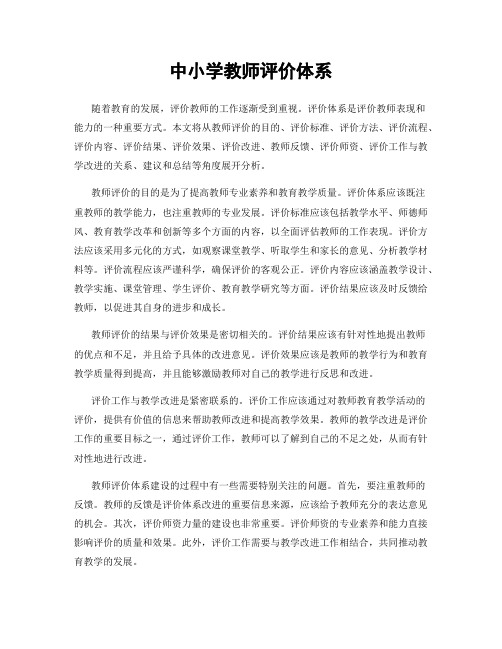 中小学教师评价体系

随着教育的发展，评价教师的工作逐渐受到重视。评价体系是评价教师表现和能力的一种重要方式。本文将从教师评价的目的、评价标准、评价方法、评价流程、评价内容、评价结果、评价效果、评价改进、教师反馈、评价师资、评价工作与教学改进的关系、建议和总结等角度展开分析。

教师评价的目的是为了提高教师专业素养和教育教学质量。评价体系应该既注重教师的教学能力，也注重教师的专业发展。评价标准应该包括教学水平、师德师风、教育教学改革和创新等多个方面的内容，以全面评估教师的工作表现。评价方法应该采用多元化的方式，如观察课堂教学、听取学生和家长的意见、分析教学材料等。评价流程应该严谨科学，确保评价的客观公正。评价内容应该涵盖教学设计、教学实施、课堂管理、学生评价、教育教学研究等方面。评价结果应该及时反馈给教师，以促进其自身的进步和成长。

教师评价的结果与评价效果是密切相关的。评价结果应该有针对性地提出教师的优点和不足，并且给予具体的改进意见。评价效果应该是教师的教学行为和教育教学质量得到提高，并且能够激励教师对自己的教学进行反思和改进。

评价工作与教学改进是紧密联系的。评价工作应该通过对教师教育教学活动的评价，提供有价值的信息来帮助教师改进和提高教学效果。教师的教学改进是评价工作的重要目标之一，通过评价工作，教师可以了解到自己的不足之处，从而有针对性地进行改进。

教师评价体系建设的过程中有一些需要特别关注的问题。首先，要注重教师的反馈。教师的反馈是评价体系改进的重要信息来源，应该给予教师充分的表达意见的机会。其次，评价师资力量的建设也非常重要。评价师资的专业素养和能力直接影响评价的质量和效果。此外，评价工作需要与教学改进工作相结合，共同推动教育教学的发展。